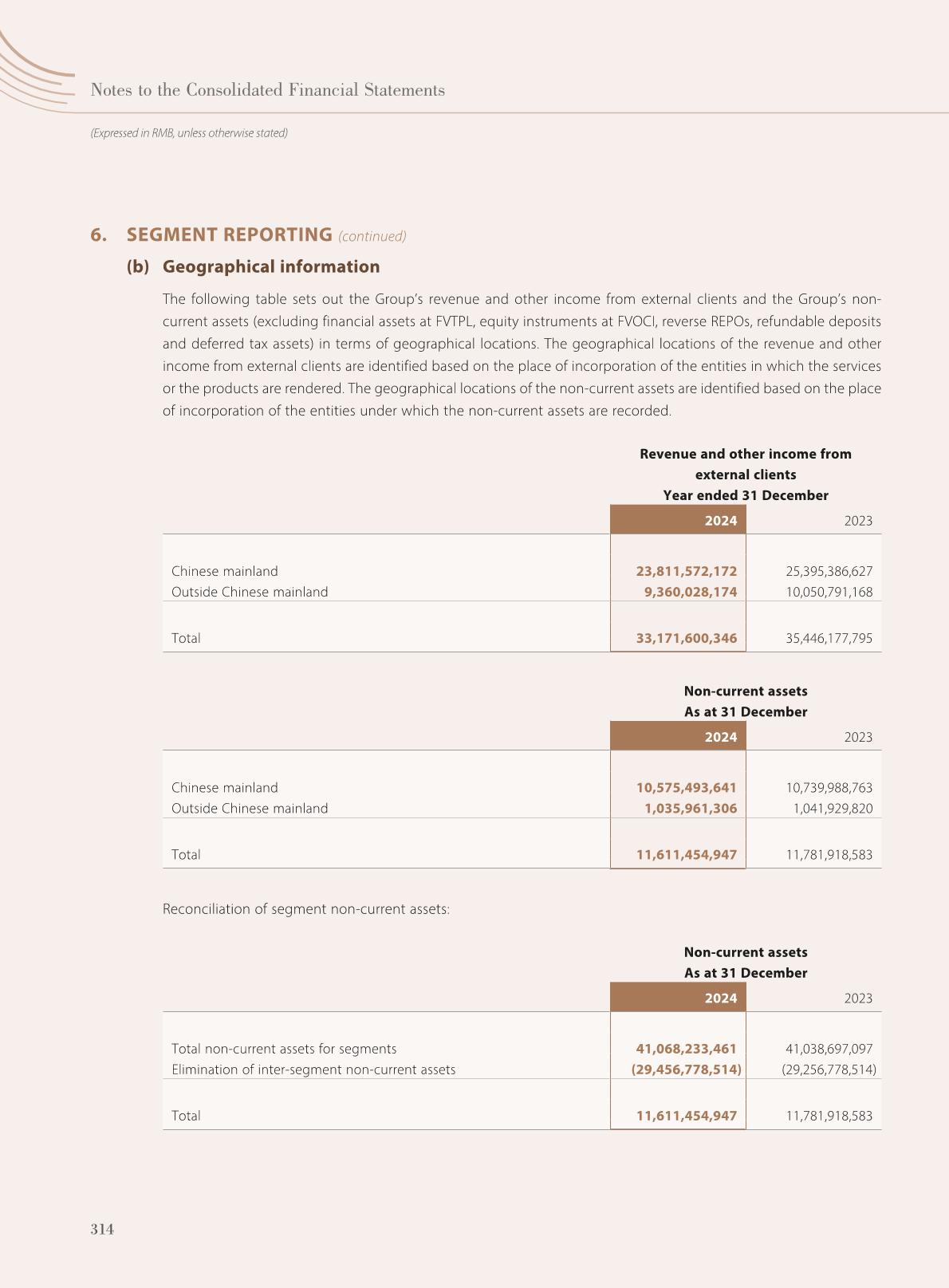 Notes to the Consolidated Financial Statements

(Expressed in RMB, unless otherwise stated)

6. SEGMENT REPORTING (continued)

(b) Geographical information

The following table sets out the Group's revenue and other income from external clients and the Group's non-current assets (excluding financial assets at FVTPL, equity instruments at FVOCI, reverse REPOs, refundable deposits and deferred tax assets) in terms of geographical locations. The geographical locations of the revenue and other income from external clients are identified based on the place of incorporation of the entities in which the services or the products are rendered. The geographical locations of the non-current assets are identified based on the place of incorporation of the entities under which the non-current assets are recorded.

Revenue and other income from external clients
Year ended 31 December

| | 2024 | 2023 |
|---|---|---|
| Chinese mainland | 23,811,572,172 | 25,395,386,627 |
| Outside Chinese mainland | 9,360,028,174 | 10,050,791,168 |
| Total | 33,171,600,346 | 35,446,177,795 |

Non-current assets
As at 31 December

| | 2024 | 2023 |
|---|---|---|
| Chinese mainland | 10,575,493,641 | 10,739,988,763 |
| Outside Chinese mainland | 1,035,961,306 | 1,041,929,820 |
| Total | 11,611,454,947 | 11,781,918,583 |

Reconciliation of segment non-current assets:

Non-current assets
As at 31 December

| | 2024 | 2023 |
|---|---|---|
| Total non-current assets for segments | 41,068,233,461 | 41,038,697,097 |
| Elimination of inter-segment non-current assets | (29,456,778,514) | (29,256,778,514) |
| Total | 11,611,454,947 | 11,781,918,583 |

314